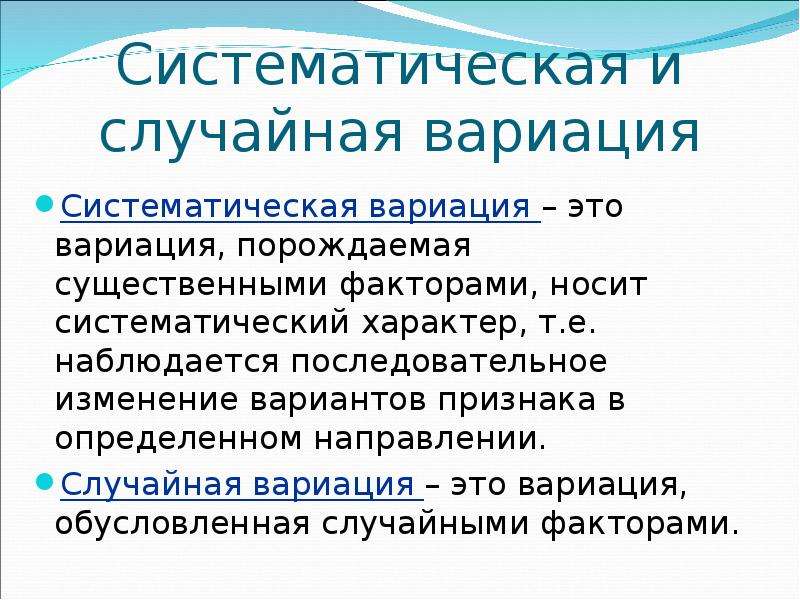 Систематическая и случайная вариация

Систематическая вариация – это вариация, порождаемая существенными факторами, носит систематический характер, т.е. наблюдается последовательное изменение вариантов признака в определенном направлении.

Случайная вариация – это вариация, обусловленная случайными факторами.